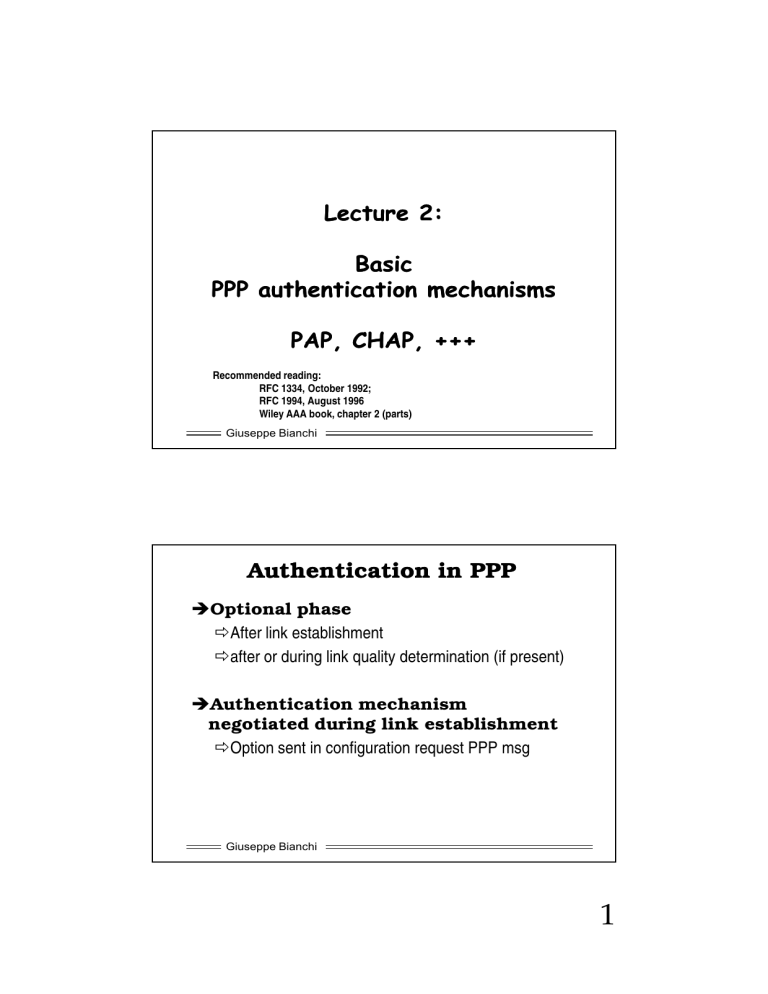 Lecture 2:

Basic
PPP authentication mechanisms

PAP, CHAP, +++

Recommended reading:
RFC 1334, October 1992;
RFC 1994, August 1996
Wiley AAA book, chapter 2 (parts)

Giuseppe Bianchi

Authentication in PPP

➔Optional phase
⇨After link establishment
⇨after or during link quality determination (if present)

➔Authentication mechanism negotiated during link establishment
⇨Option sent in configuration request PPP msg

Giuseppe Bianchi

1